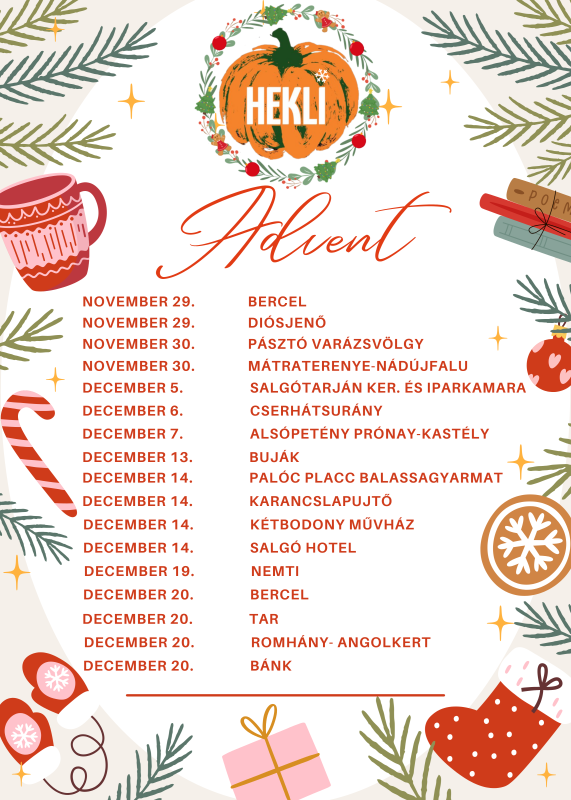 HEKLI

Advent

NOVEMBER 29. BERCEL
NOVEMBER 29. DIÓSJENŐ
NOVEMBER 30. PÁSZTÓ VARÁZSVÖLGY
NOVEMBER 30. MÁTRATERENYE-NÁDÚJFALU
DECEMBER 5. SALGÓTARJÁN KER. ÉS IPARKAMARA
DECEMBER 6. CSERHÁTSURÁNY
DECEMBER 7. ALSÓPETÉNY PRÓNAY-KASTÉLY
DECEMBER 13. BUJÁK
DECEMBER 14. PALÓC PLACC BALASSAGYARMAT
DECEMBER 14. KARANCSLAPUJTŐ
DECEMBER 14. KÉTBODONY MŰVHÁZ
DECEMBER 14. SALGÓ HOTEL
DECEMBER 19. NEMTI
DECEMBER 20. BERCEL
DECEMBER 20. TAR
DECEMBER 20. ROMHÁNY- ANGOLKERT
DECEMBER 20. BÁNK